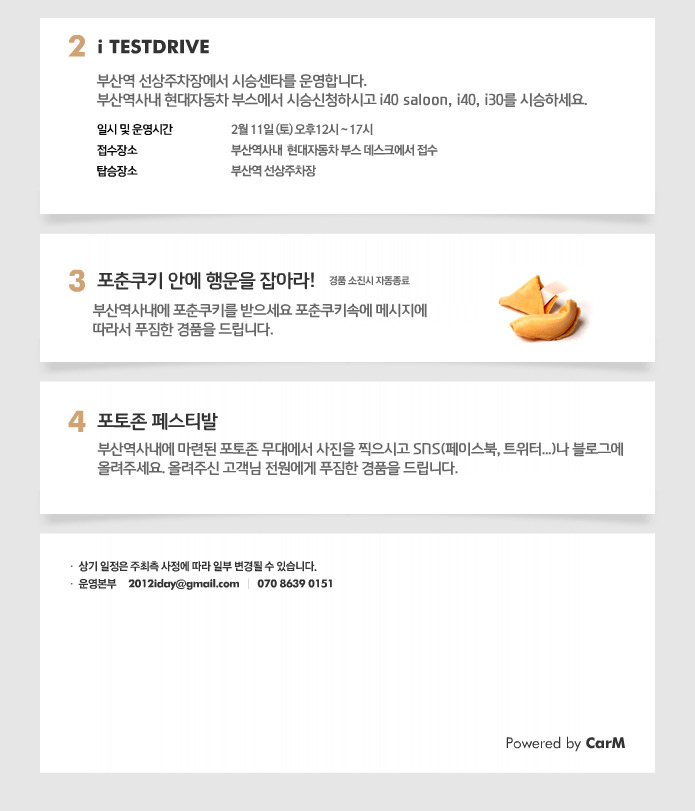 2 i TESTDRIVE

부산역 선상주차장에서 시승센타를 운영합니다.
부산역사내 현대자동차 부스에서 시승신청하시고 i40 saloon, i40, i30를 시승하세요.

일시 및 운영시간 2월 11일 (토) 오후12시 ~ 17시
접수장소 부산역사내 현대자동차 부스 데스크에서 접수
탑승장소 부산역 선상주차장

3 포춘쿠키 안에 행운을 잡아라! 경품 소진시 자동종료

부산역사내에 포춘쿠키를 받으세요 포춘쿠키속에 메시지에 따라서 푸짐한 경품을 드립니다.

4 포토존 페스티발

부산역사내에 마련된 포토존 무대에서 사진을 찍으시고 SNS(페이스북, 트위터...)나 블로그에 올려주세요. 올려주신 고객님 전원에게 푸짐한 경품을 드립니다.

· 상기 일정은 주최측 사정에 따라 일부 변경될 수 있습니다.
· 운영본부 2012iday@gmail.com | 070 8639 0151

Powered by CarM